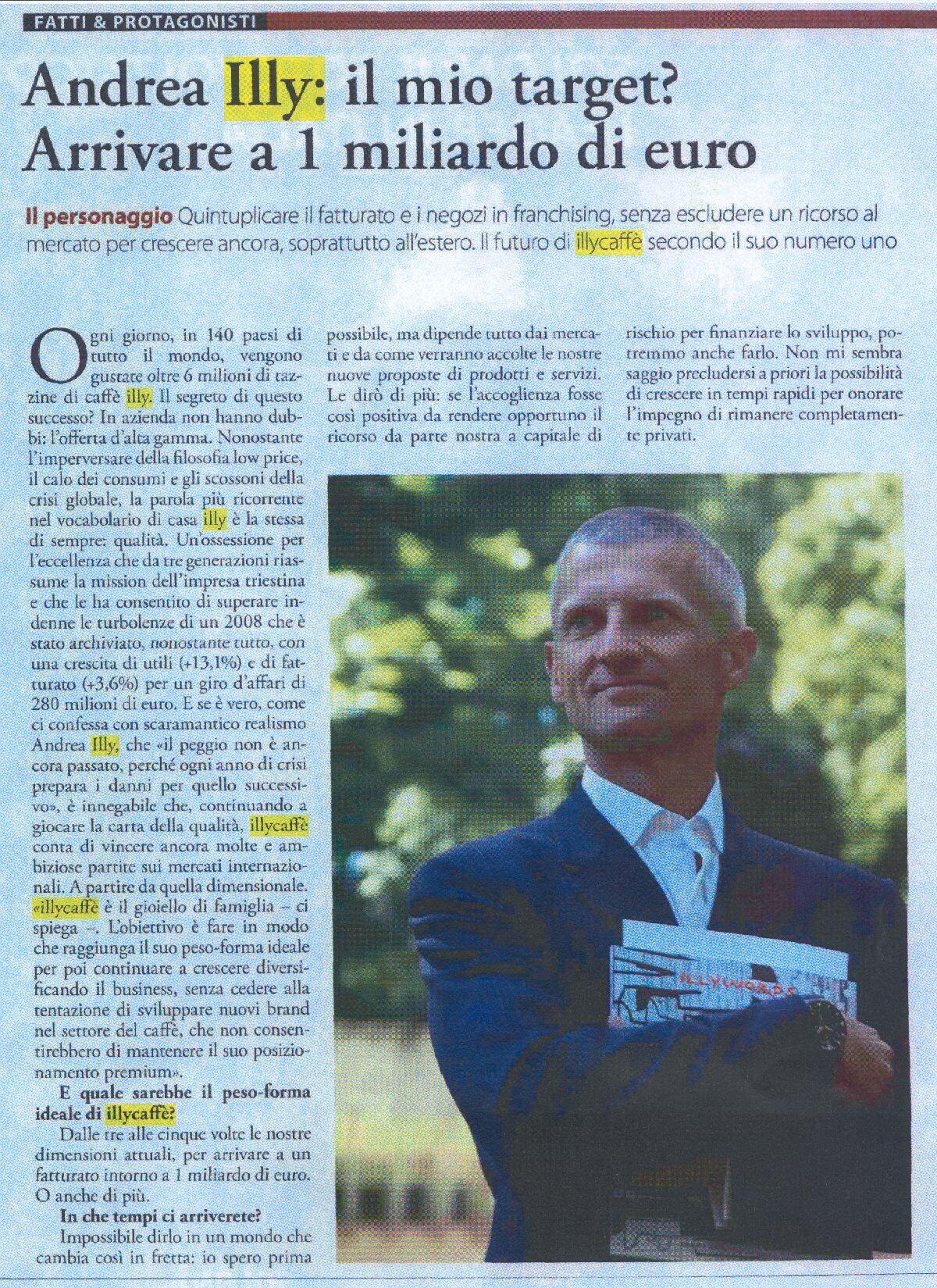 FATTI & PROTAGONISTI

Andrea Illy: il mio target? Arrivare a 1 miliardo di euro

Il personaggio Quintuplicare il fatturato e i negozi in franchising, senza escludere un ricorso al mercato per crescere ancora, soprattutto all'estero. Il futuro di illycaffè secondo il suo numero uno

Ogni giorno, in 140 paesi di tutto il mondo, vengono gustate oltre 6 milioni di tazzine di caffè illy. Il segreto di questo successo? In azienda non hanno dubbi: l'offerta d'alta gamma. Nonostante l'imperversare della filosofia low price, il calo dei consumi e gli scossoni della crisi globale, la parola più ricorrente nel vocabolario di casa illy è la stessa di sempre: qualità. Un'ossessione per l'eccellenza che da tre generazioni riassume la mission dell'impresa triestina e che le ha consentito di superare indenne le turbolenze di un 2008 che è stato archiviato, nonostante tutto, con una crescita di utili (+13,1%) e di fatturato (+3,6%) per un giro d'affari di 280 milioni di euro. E se è vero, come ci confessa con scaramantico realismo Andrea Illy, che «il peggio non è ancora passato, perché ogni anno di crisi prepara i danni per quello successivo», è innegabile che, continuando a giocare la carta della qualità, illycaffè conta di vincere ancora molte e ambiziose partite sui mercati internazionali. A partire da quella dimensionale. «illycaffè è il gioiello di famiglia – ci spiega –. L'obiettivo è fare in modo che raggiunga il suo peso-forma ideale per poi continuare a crescere diversificando il business, senza cedere alla tentazione di sviluppare nuovi brand nel settore del caffè, che non consentirebbero di mantenere il suo posizionamento premium».

E quale sarebbe il peso-forma ideale di illycaffè?

Dalle tre alle cinque volte le nostre dimensioni attuali, per arrivare a un fatturato intorno a 1 miliardo di euro. O anche di più.

In che tempi ci arriverete?

Impossibile dirlo in un mondo che cambia così in fretta: io spero prima possibile, ma dipende tutto dai mercati e da come verranno accolte le nostre nuove proposte di prodotti e servizi. Le dirò di più: se l'accoglienza fosse così positiva da rendere opportuno il ricorso da parte nostra a capitale di rischio per finanziare lo sviluppo, potremmo anche farlo. Non mi sembra saggio precludersi a priori la possibilità di crescere in tempi rapidi per onorare l'impegno di rimanere completamente privati.

ILLYWORDS